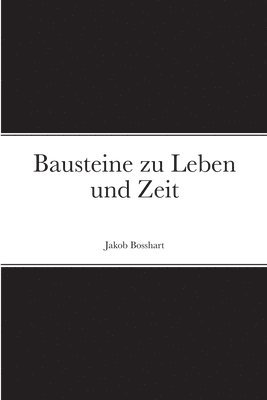 Bausteine zu Leben und Zeit

Jakob Bosshart